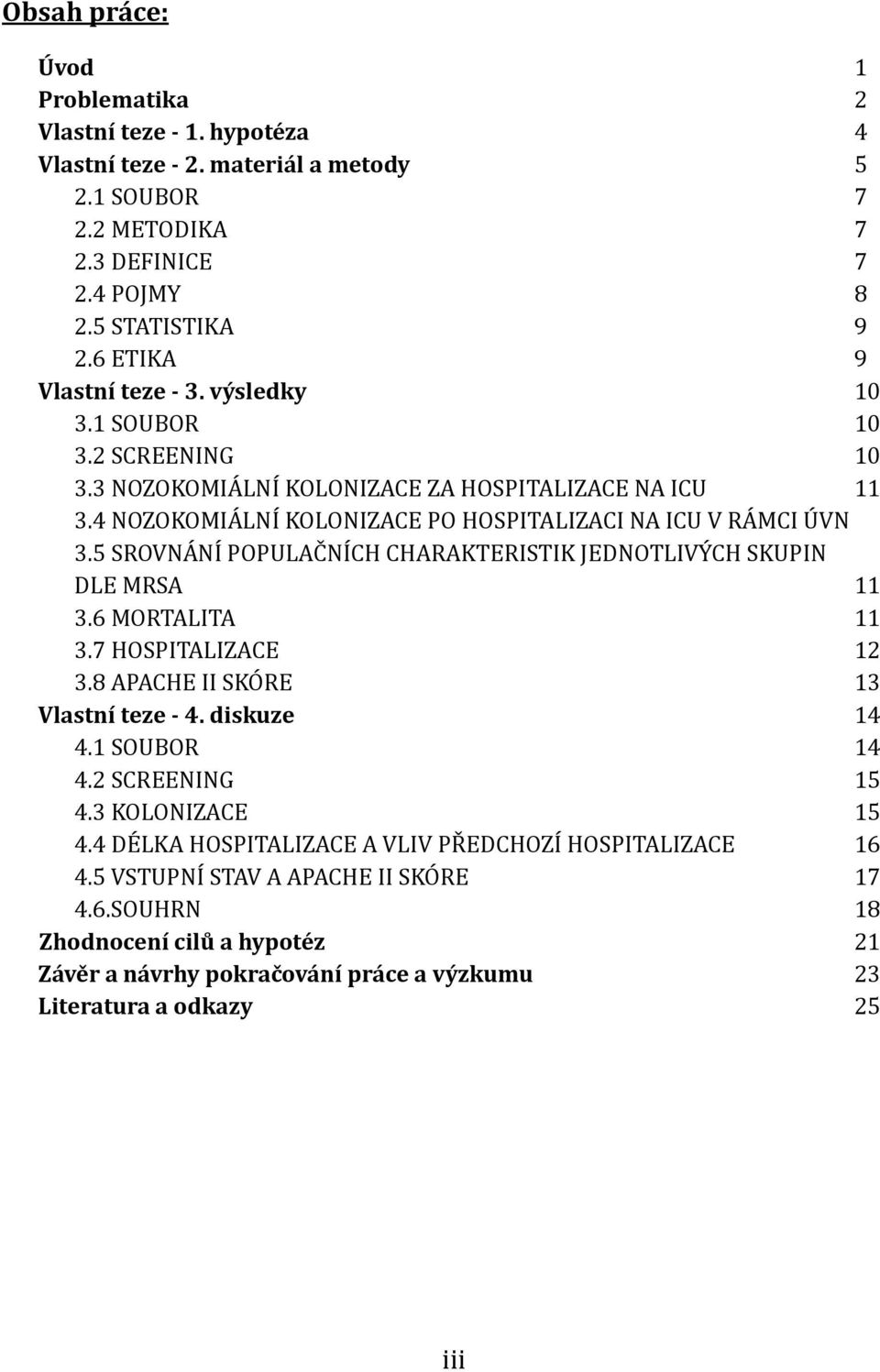 Obsah práce:

Úvod 1
Problematika 2
Vlastní teze - 1. hypotéza 4
Vlastní teze - 2. materiál a metody 5
2.1 SOUBOR 7
2.2 METODIKA 7
2.3 DEFINICE 7
2.4 POJMY 8
2.5 STATISTIKA 9
2.6 ETIKA 9
Vlastní teze - 3. výsledky 10
3.1 SOUBOR 10
3.2 SCREENING 10
3.3 NOZOKOMIÁLNÍ KOLONIZACE ZA HOSPITALIZACE NA ICU 11
3.4 NOZOKOMIÁLNÍ KOLONIZACE PO HOSPITALIZACI NA ICU V RÁMCI ÚVN
3.5 SROVNÁNÍ POPULAČNÍCH CHARAKTERISTIK JEDNOTLIVÝCH SKUPIN DLE MRSA 11
3.6 MORTALITA 11
3.7 HOSPITALIZACE 12
3.8 APACHE II SKÓRE 13
Vlastní teze - 4. diskuze 14
4.1 SOUBOR 14
4.2 SCREENING 15
4.3 KOLONIZACE 15
4.4 DÉLKA HOSPITALIZACE A VLIV PŘEDCHOZÍ HOSPITALIZACE 16
4.5 VSTUPNÍ STAV A APACHE II SKÓRE 17
4.6.SOUHRN 18
Zhodnocení cilů a hypotéz 21
Závěr a návrhy pokračování práce a výzkumu 23
Literatura a odkazy 25

iii